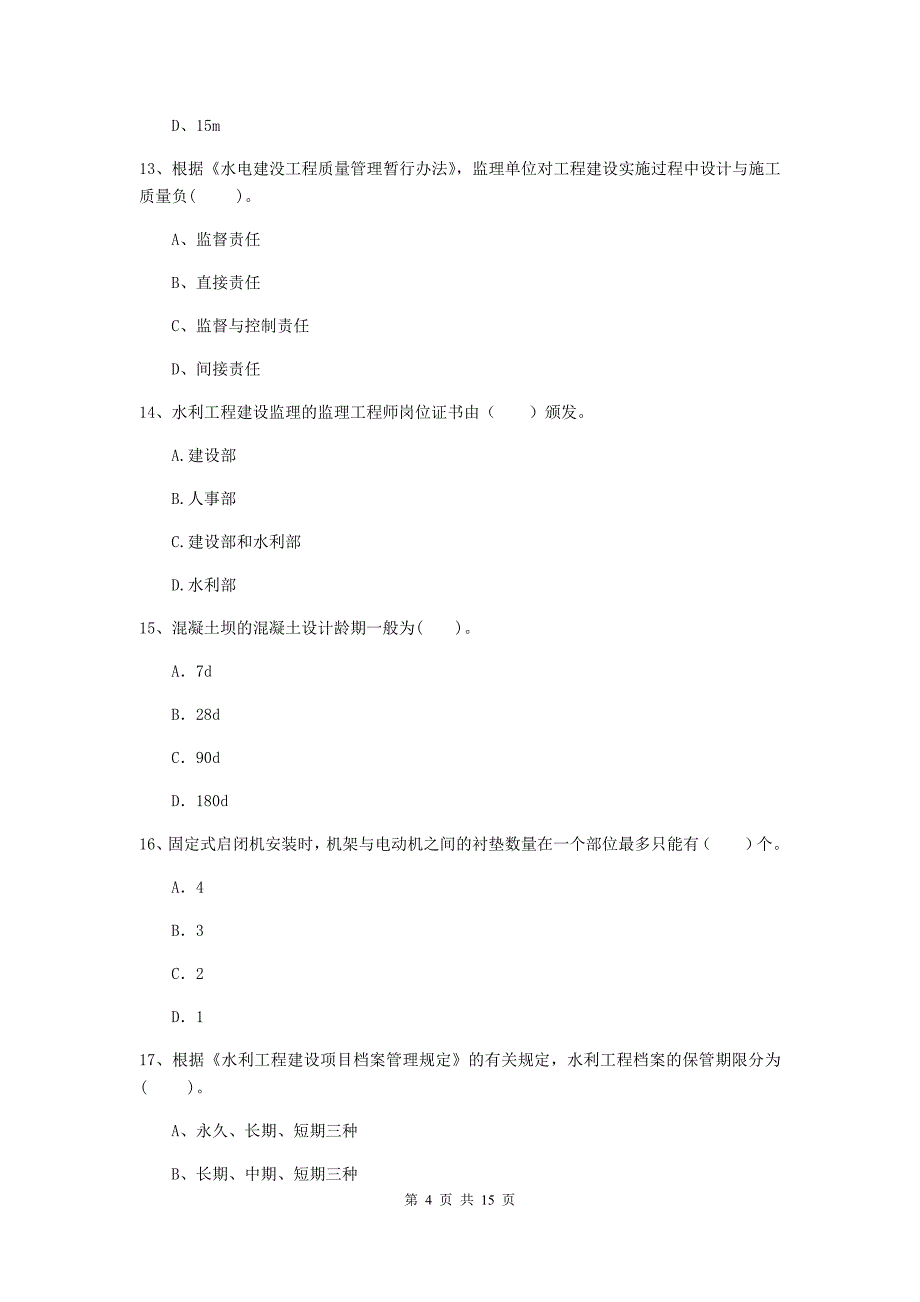 D、15m

13、根据《水电建设工程质量管理暂行办法》，监理单位对工程建设实施过程中设计与施工质量负(　　)。

A、监督责任

B、直接责任

C、监督与控制责任

D、间接责任

14、水利工程建设监理的监理工程师岗位证书由（　　）颁发。

A.建设部

B.人事部

C.建设部和水利部

D.水利部

15、混凝土坝的混凝土设计龄期一般为(　　)。

A. 7d

B. 28d

C. 90d

D. 180d

16、固定式启闭机安装时，机架与电动机之间的衬垫数量在一个部位最多只能有（　　）个。

A. 4

B. 3

C. 2

D. 1

17、根据《水利工程建设项目档案管理规定》的有关规定，水利工程档案的保管期限分为(　　)。

A、永久、长期、短期三种

B、长期、中期、短期三种

第 4 页 共 15 页